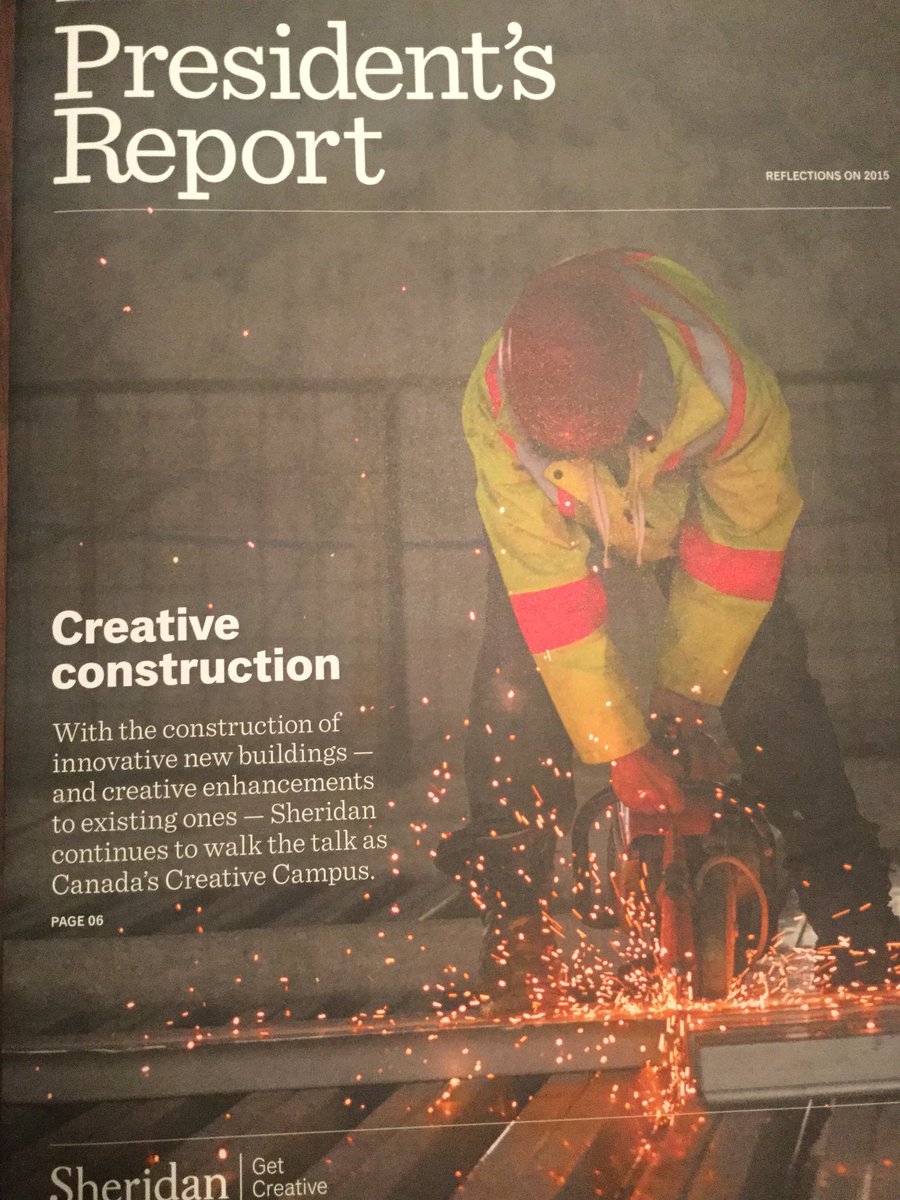 President's Report

REFLECTIONS ON 2015

Creative construction

With the construction of innovative new buildings — and creative enhancements to existing ones — Sheridan continues to walk the talk as Canada's Creative Campus.

PAGE 06

Sheridan | Get Creative